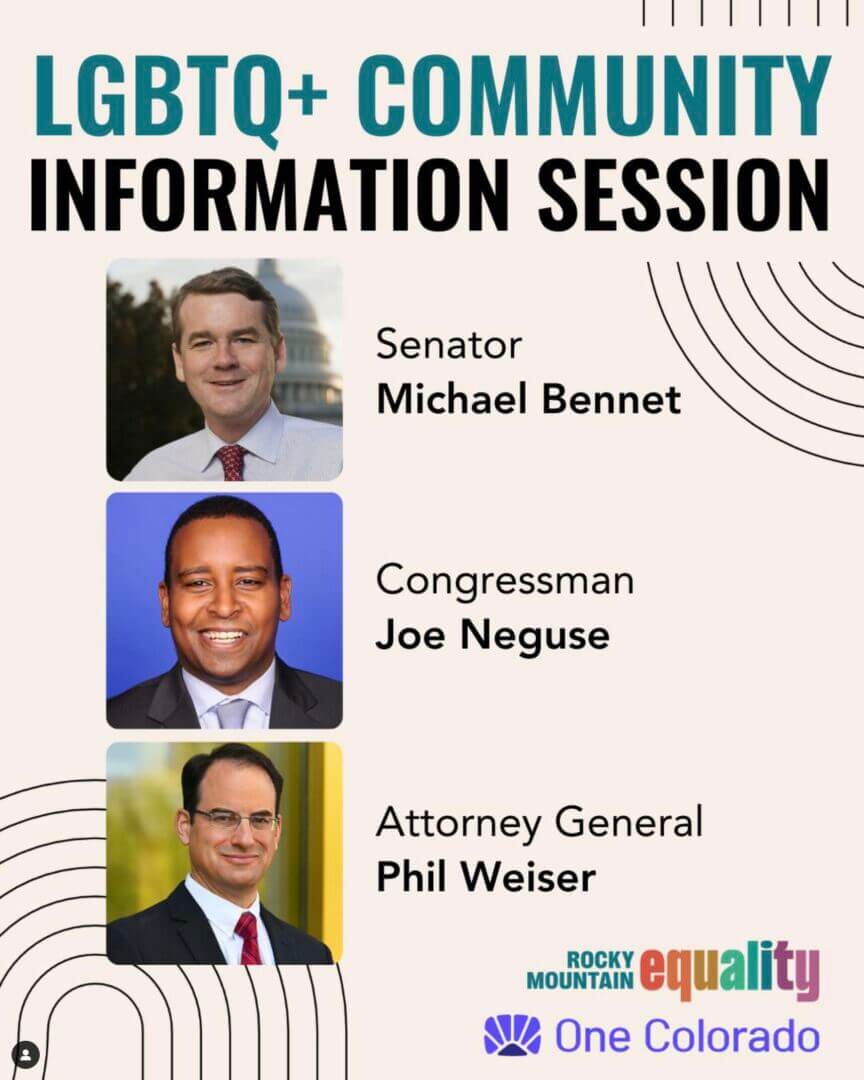 LGBTQ+ COMMUNITY
INFORMATION SESSION

Senator
Michael Bennet

Congressman
Joe Neguse

Attorney General
Phil Weiser

ROCKY
MOUNTAIN equality

One Colorado